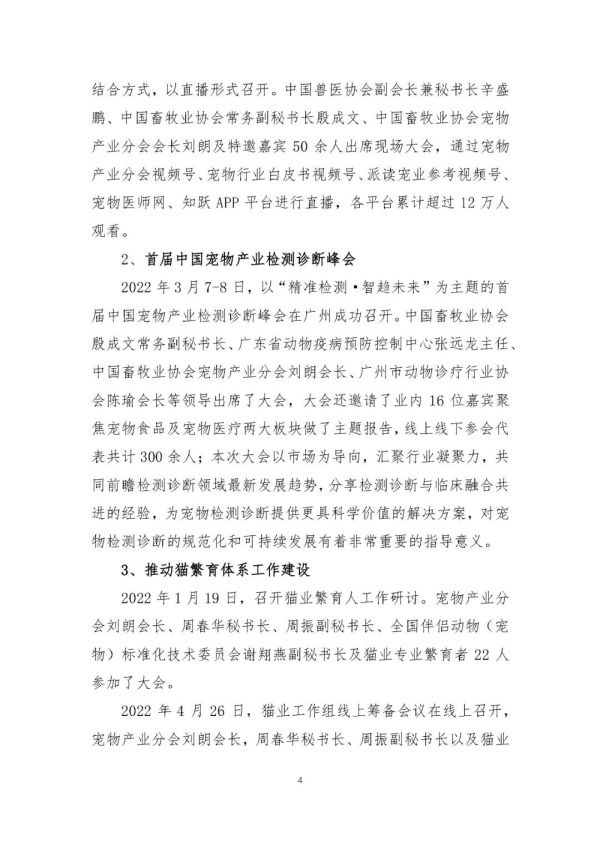 结合方式，以直播形式召开。中国兽医协会副会长兼秘书长辛盛鹏、中国畜牧业协会常务副秘书长殷成文、中国畜牧业协会宠物产业分会会长刘朗及特邀嘉宾 50 余人出席现场大会，通过宠物产业分会视频号、宠物行业白皮书视频号、派读宠业参考视频号、宠物医师网、知跃 APP 平台进行直播，各平台累计超过 12 万人观看。

2、首届中国宠物产业检测诊断峰会

2022 年 3 月 7-8 日，以“精准检测·智趋未来”为主题的首届中国宠物产业检测诊断峰会在广州成功召开。中国畜牧业协会殷成文常务副秘书长、广东省动物疫病预防控制中心张远龙主任、中国畜牧业协会宠物产业分会刘朗会长、广州市动物诊疗行业协会陈瑜会长等领导出席了大会，大会还邀请了业内 16 位嘉宾聚焦宠物食品及宠物医疗两大板块做了主题报告，线上线下参会代表共计 300 余人；本次大会以市场为导向，汇聚行业凝聚力，共同前瞻检测诊断领域最新发展趋势，分享检测诊断与临床融合共进的经验，为宠物检测诊断提供更具科学价值的解决方案，对宠物检测诊断的规范化和可持续发展有着非常重要的指导意义。

3、推动猫繁育体系工作建设

2022 年 1 月 19 日，召开猫业繁育人工作研讨。宠物产业分会刘朗会长、周春华秘书长、周振副秘书长、全国伴侣动物（宠物）标准化技术委员会谢翔燕副秘书长及猫业专业繁育者 22 人参加了大会。

2022 年 4 月 26 日，猫业工作组线上筹备会议在线上召开，宠物产业分会刘朗会长，周春华秘书长、周振副秘书长以及猫业

4